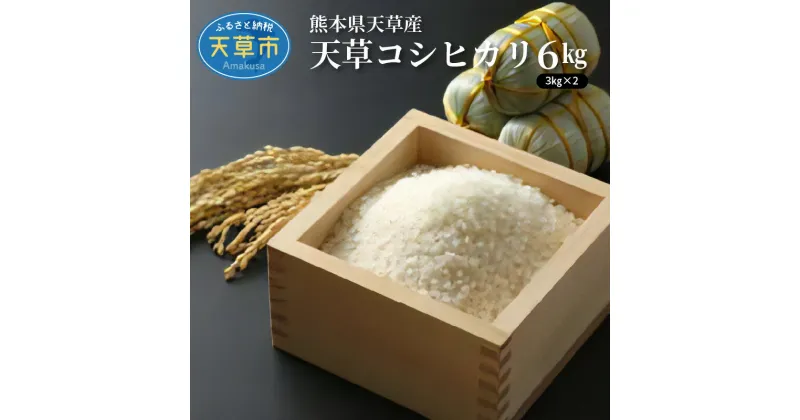 ふるさと納税
天草市
Amakusa

熊本県天草産
天草コシヒカリ6kg
3kg×2